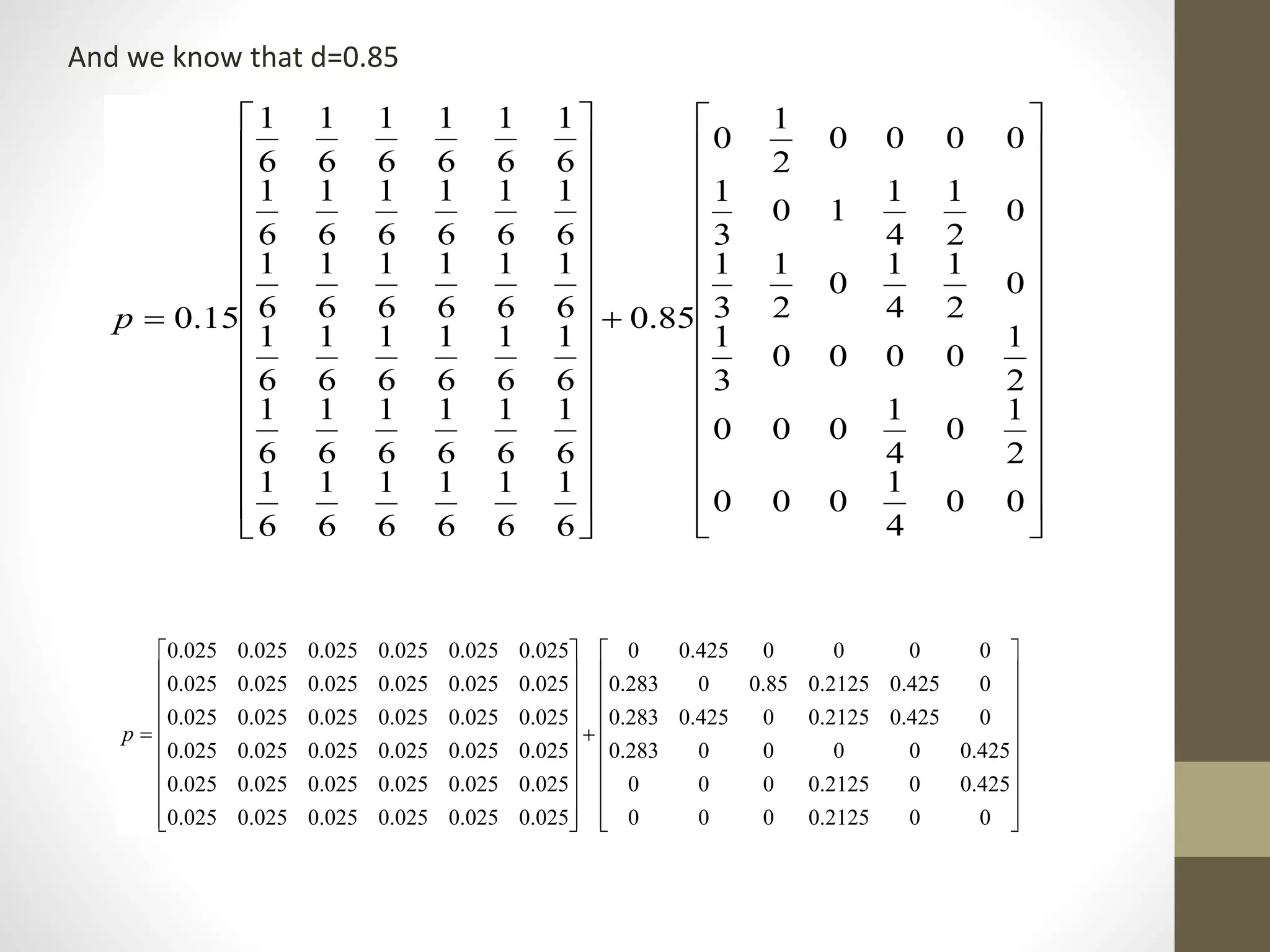 And we know that d=0.85

$p = 0.15\begin{bmatrix} \frac{1}{6} & \frac{1}{6} & \frac{1}{6} & \frac{1}{6} & \frac{1}{6} & \frac{1}{6} \\ \frac{1}{6} & \frac{1}{6} & \frac{1}{6} & \frac{1}{6} & \frac{1}{6} & \frac{1}{6} \\ \frac{1}{6} & \frac{1}{6} & \frac{1}{6} & \frac{1}{6} & \frac{1}{6} & \frac{1}{6} \\ \frac{1}{6} & \frac{1}{6} & \frac{1}{6} & \frac{1}{6} & \frac{1}{6} & \frac{1}{6} \\ \frac{1}{6} & \frac{1}{6} & \frac{1}{6} & \frac{1}{6} & \frac{1}{6} & \frac{1}{6} \\ \frac{1}{6} & \frac{1}{6} & \frac{1}{6} & \frac{1}{6} & \frac{1}{6} & \frac{1}{6} \end{bmatrix} + 0.85\begin{bmatrix} 0 & \frac{1}{2} & 0 & 0 & 0 & 0 \\ \frac{1}{3} & 0 & 1 & \frac{1}{4} & \frac{1}{2} & 0 \\ \frac{1}{3} & \frac{1}{2} & 0 & \frac{1}{4} & \frac{1}{2} & 0 \\ \frac{1}{3} & 0 & 0 & 0 & 0 & \frac{1}{2} \\ 0 & 0 & 0 & \frac{1}{4} & 0 & \frac{1}{2} \\ 0 & 0 & 0 & \frac{1}{4} & 0 & 0 \end{bmatrix}$

$p = \begin{bmatrix} 0.025 & 0.025 & 0.025 & 0.025 & 0.025 & 0.025 \\ 0.025 & 0.025 & 0.025 & 0.025 & 0.025 & 0.025 \\ 0.025 & 0.025 & 0.025 & 0.025 & 0.025 & 0.025 \\ 0.025 & 0.025 & 0.025 & 0.025 & 0.025 & 0.025 \\ 0.025 & 0.025 & 0.025 & 0.025 & 0.025 & 0.025 \\ 0.025 & 0.025 & 0.025 & 0.025 & 0.025 & 0.025 \end{bmatrix} + \begin{bmatrix} 0 & 0.425 & 0 & 0 & 0 & 0 \\ 0.283 & 0 & 0.85 & 0.2125 & 0.425 & 0 \\ 0.283 & 0.425 & 0 & 0.2125 & 0.425 & 0 \\ 0.283 & 0 & 0 & 0 & 0 & 0.425 \\ 0 & 0 & 0 & 0.2125 & 0 & 0.425 \\ 0 & 0 & 0 & 0.2125 & 0 & 0 \end{bmatrix}$